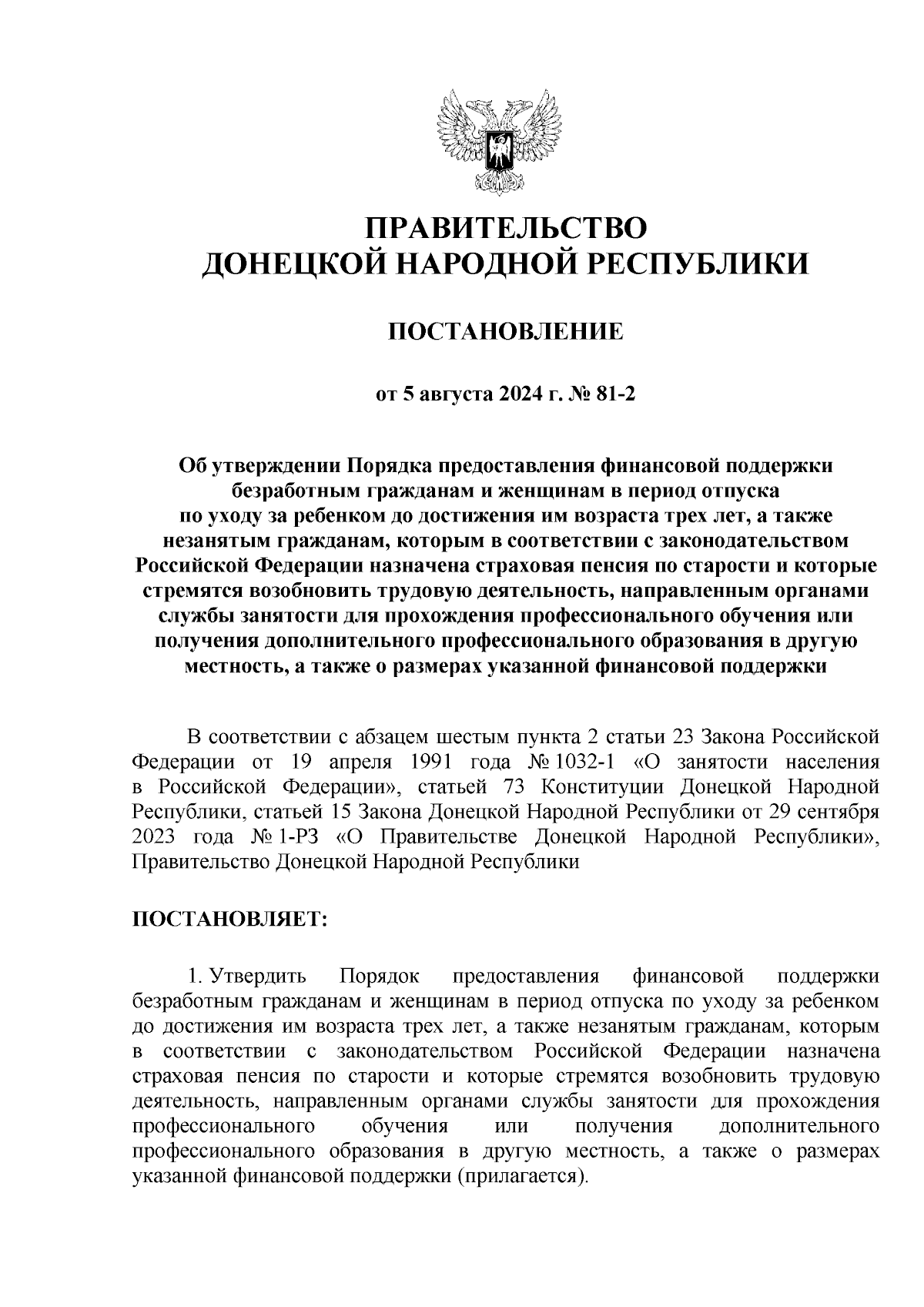 ПРАВИТЕЛЬСТВО
ДОНЕЦКОЙ НАРОДНОЙ РЕСПУБЛИКИ

ПОСТАНОВЛЕНИЕ

от 5 августа 2024 г. № 81-2

Об утверждении Порядка предоставления финансовой поддержки безработным гражданам и женщинам в период отпуска по уходу за ребенком до достижения им возраста трех лет, а также незанятым гражданам, которым в соответствии с законодательством Российской Федерации назначена страховая пенсия по старости и которые стремятся возобновить трудовую деятельность, направленным органами службы занятости для прохождения профессионального обучения или получения дополнительного профессионального образования в другую местность, а также о размерах указанной финансовой поддержки

В соответствии с абзацем шестым пункта 2 статьи 23 Закона Российской Федерации от 19 апреля 1991 года № 1032-1 «О занятости населения в Российской Федерации», статьей 73 Конституции Донецкой Народной Республики, статьей 15 Закона Донецкой Народной Республики от 29 сентября 2023 года № 1-РЗ «О Правительстве Донецкой Народной Республики», Правительство Донецкой Народной Республики

ПОСТАНОВЛЯЕТ:

1. Утвердить Порядок предоставления финансовой поддержки безработным гражданам и женщинам в период отпуска по уходу за ребенком до достижения им возраста трех лет, а также незанятым гражданам, которым в соответствии с законодательством Российской Федерации назначена страховая пенсия по старости и которые стремятся возобновить трудовую деятельность, направленным органами службы занятости для прохождения профессионального обучения или получения дополнительного профессионального образования в другую местность, а также о размерах указанной финансовой поддержки (прилагается).